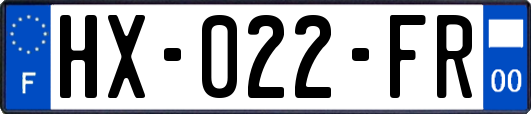 F
HX-022-FR
00